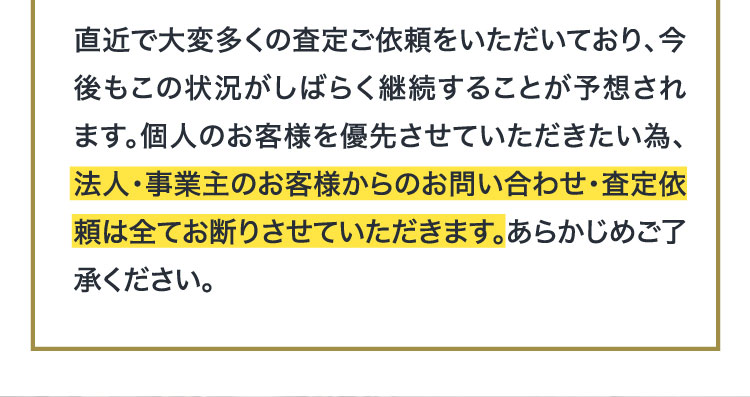 直近で大変多くの査定ご依頼をいただいており、今後もこの状況がしばらく継続することが予想されます。個人のお客様を優先させていただきたい為、法人・事業主のお客様からのお問い合わせ・査定依頼は全てお断りさせていただきます。あらかじめご了承ください。